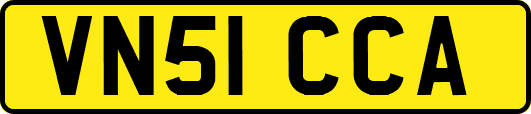 VN51 CCA